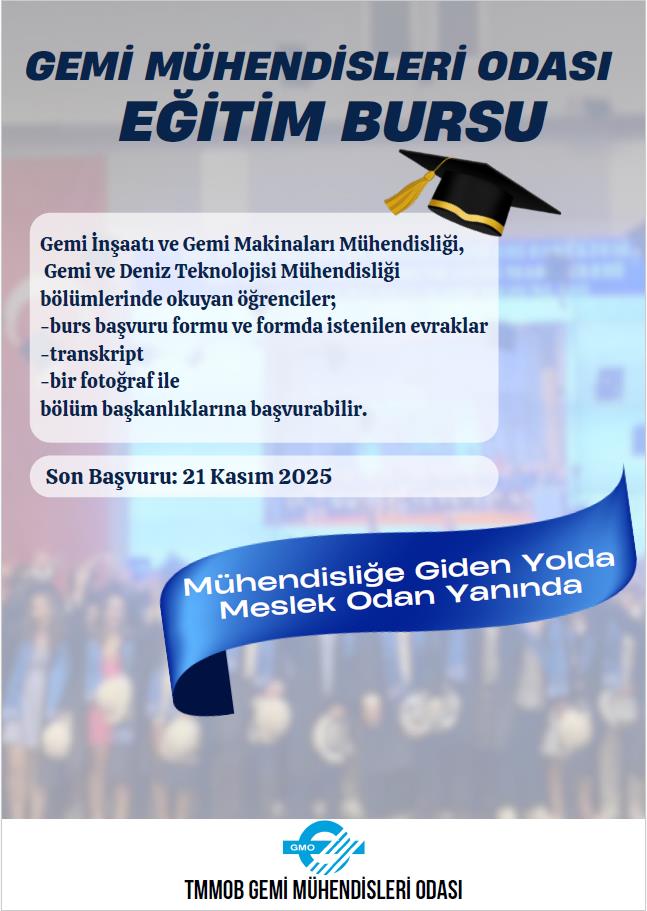 GEMİ MÜHENDİSLERİ ODASI
EĞİTİM BURSU

Gemi İnşaatı ve Gemi Makinaları Mühendisliği,
Gemi ve Deniz Teknolojisi Mühendisliği
bölümlerinde okuyan öğrenciler;
-burs başvuru formu ve formda istenilen evraklar
-transkript
-bir fotoğraf ile
bölüm başkanlıklarına başvurabilir.

Son Başvuru: 21 Kasım 2025

Mühendisliğe Giden Yolda
Meslek Odan Yanında

GMO

TMMOB GEMİ MÜHENDİSLERİ ODASI